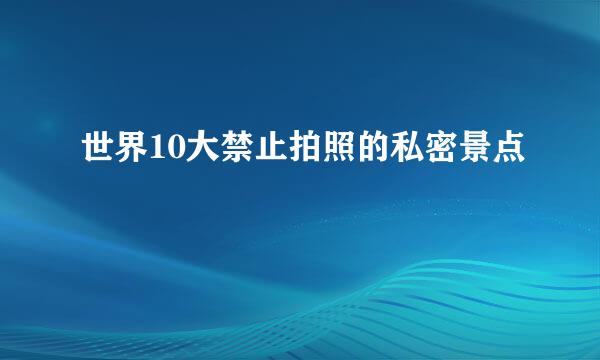 世界10大禁止拍照的私密景点